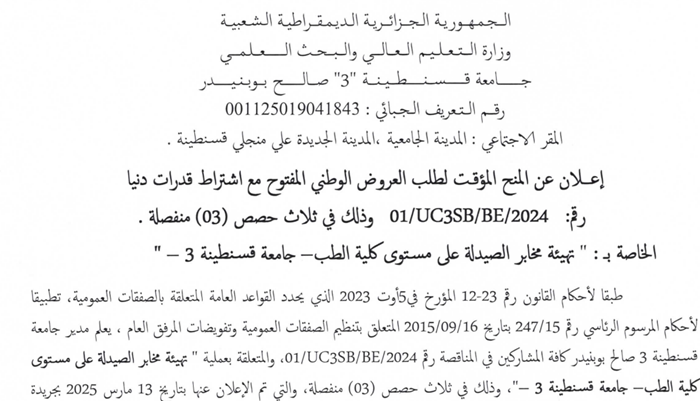 الجمهورية الجزائرية الديمقراطية الشعبية
وزارة التعليم العالي والبحث العلمي
جامعة قسنطينة "3" صالح بوبنيدر
رقم التعريف الجبائي : 001125019041843
المقر الاجتماعي : المدينة الجامعية ،المدينة الجديدة علي منجلي قسنطينة .

إعلان عن المنح المؤقت لطلب العروض الوطني المفتوح مع اشتراط قدرات دنيا
رقم: 01/UC3SB/BE/2024 وذلك في ثلاث حصص (03) منفصلة .
الخاصة بـ : " تهيئة مخابر الصيدلة على مستوى كلية الطب– جامعة قسنطينة 3 – "

طبقا لأحكام القانون رقم 23-12 المؤرخ في5أوت 2023 الذي يحدد القواعد العامة المتعلقة بالصفقات العمومية، تطبيقا لأحكام المرسوم الرئاسي رقم 247/15 بتاريخ 2015/09/16 المتعلق بتنظيم الصفقات العمومية وتفويضات المرفق العام ، يعلم مدير جامعة قسنطينة 3 صالح بوبنيدر كافة المشاركين في المناقصة رقم 01/UC3SB/BE/2024، والمتعلقة بعملية " تهيئة مخابر الصيدلة على مستوى كلية الطب– جامعة قسنطينة 3 –"، وذلك في ثلاث حصص (03) منفصلة، والتي تم الإعلان عنها بتاريخ 13 مارس 2025 بجريدة